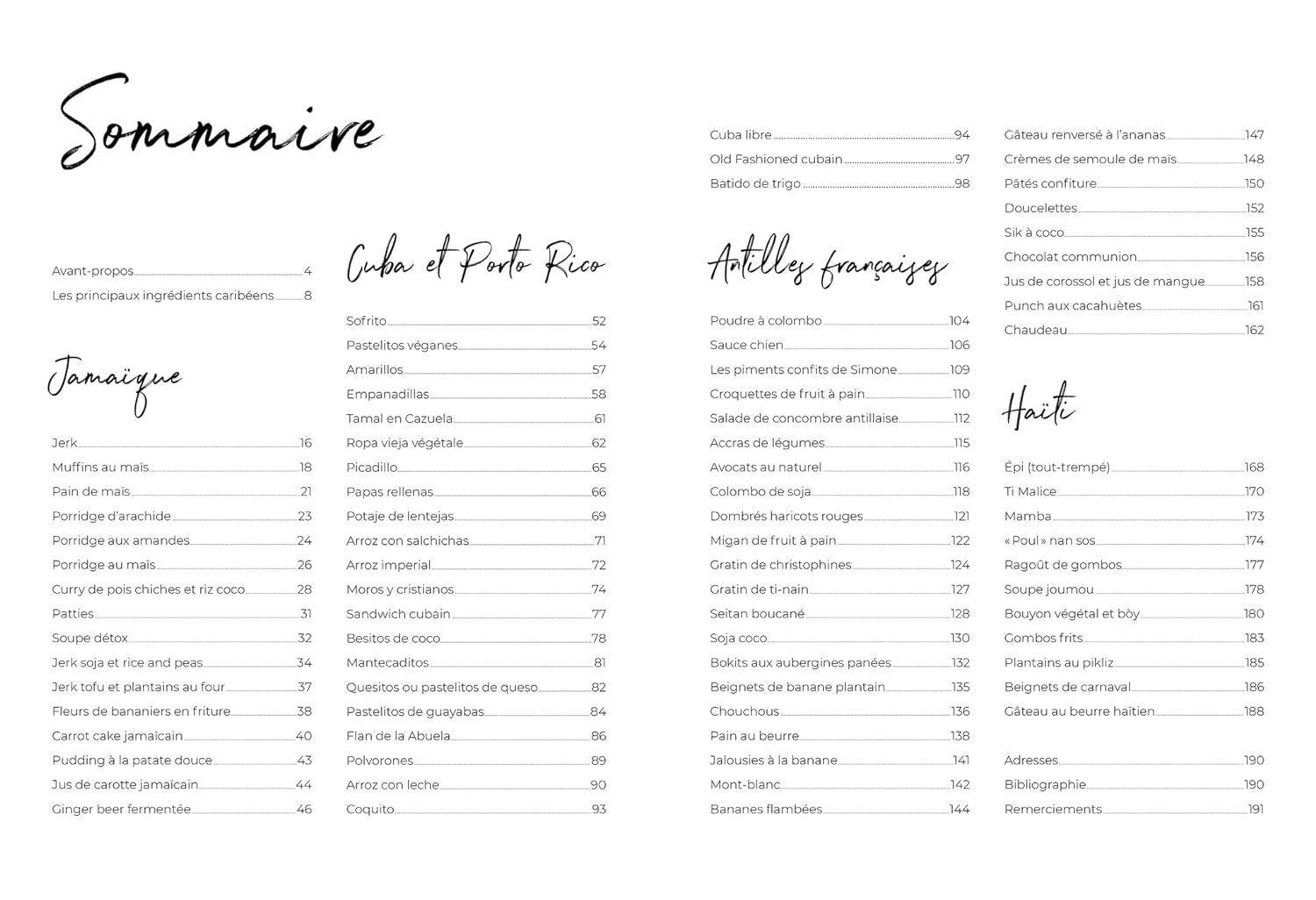 Sommaire

Avant-propos 4
Les principaux ingrédients caribéens 8

Jamaïque

Jerk 16
Muffins au maïs 18
Pain de maïs 21
Porridge d'arachide 23
Porridge aux amandes 24
Porridge au maïs 26
Curry de pois chiches et riz coco 28
Patties 31
Soupe détox 32
Jerk soja et rice and peas 34
Jerk tofu et plantains au four 37
Fleurs de bananiers en friture 38
Carrot cake jamaïcain 40
Pudding à la patate douce 43
Jus de carotte jamaïcain 44
Ginger beer fermentée 46

Cuba et Porto Rico

Sofrito 52
Pastelitos véganes 54
Amarillos 57
Empanadillas 58
Tamal en Cazuela 61
Ropa vieja végétale 62
Picadillo 65
Papas rellenas 66
Potaje de lentejas 69
Arroz con salchichas 71
Arroz imperial 72
Moros y cristianos 74
Sandwich cubain 77
Besitos de coco 78
Mantecaditos 81
Quesitos ou pastelitos de queso 82
Pastelitos de guayabas 84
Flan de la Abuela 86
Polvorones 89
Arroz con leche 90
Coquito 93

Cuba libre 94
Old Fashioned cubain 97
Batido de trigo 98

Antilles françaises

Poudre à colombo 104
Sauce chien 106
Les piments confits de Simone 109
Croquettes de fruit à pain 110
Salade de concombre antillaise 112
Accras de légumes 115
Avocats au naturel 116
Colombo de soja 118
Dombrés haricots rouges 121
Migan de fruit à pain 122
Gratin de christophines 124
Gratin de ti-nain 127
Seitan boucané 128
Soja coco 130
Bokits aux aubergines panées 132
Beignets de banane plantain 135
Chouchous 136
Pain au beurre 138
Jalousies à la banane 141
Mont-blanc 142
Bananes flambées 144

Gâteau renversé à l'ananas 147
Crèmes de semoule de maïs 148
Pâtés confiture 150
Doucelettes 152
Sik à coco 155
Chocolat communion 156
Jus de corossol et jus de mangue 158
Punch aux cacahuètes 161
Chaudeau 162

Haïti

Épi (tout-trempé) 168
Ti Malice 170
Mamba 173
« Poul » nan sos 174
Ragoût de gombos 177
Soupe joumou 178
Bouyon végétal et bòy 180
Gombos frits 183
Plantains au pikliz 185
Beignets de carnaval 186
Gâteau au beurre haïtien 188

Adresses 190
Bibliographie 190
Remerciements 191